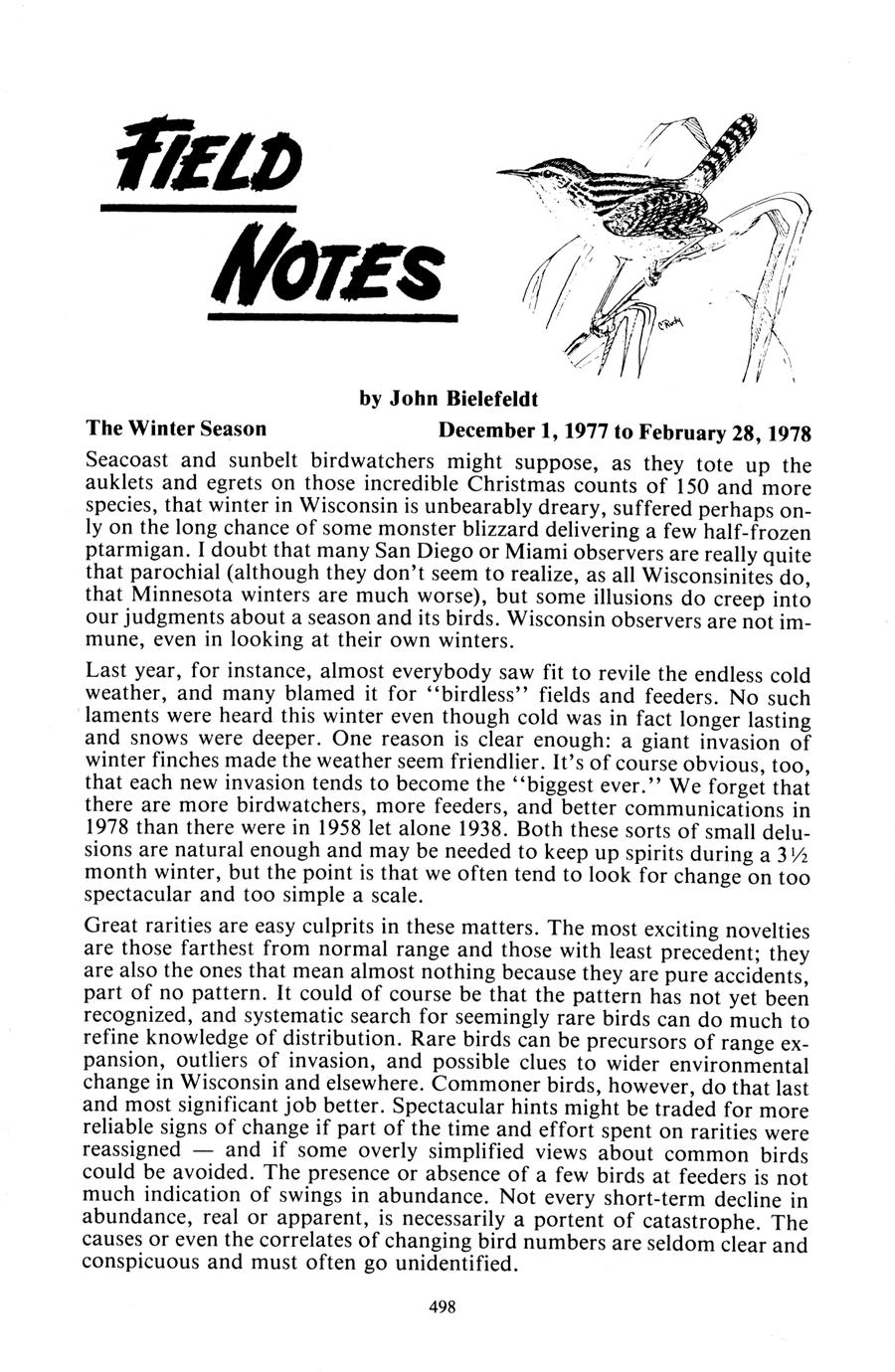 FIELD NOTES

by John Bielefeldt

The Winter Season December 1, 1977 to February 28, 1978

Seacoast and sunbelt birdwatchers might suppose, as they tote up the auklets and egrets on those incredible Christmas counts of 150 and more species, that winter in Wisconsin is unbearably dreary, suffered perhaps only on the long chance of some monster blizzard delivering a few half-frozen ptarmigan. I doubt that many San Diego or Miami observers are really quite that parochial (although they don't seem to realize, as all Wisconsinites do, that Minnesota winters are much worse), but some illusions do creep into our judgments about a season and its birds. Wisconsin observers are not immune, even in looking at their own winters.

Last year, for instance, almost everybody saw fit to revile the endless cold weather, and many blamed it for "birdless" fields and feeders. No such laments were heard this winter even though cold was in fact longer lasting and snows were deeper. One reason is clear enough: a giant invasion of winter finches made the weather seem friendlier. It's of course obvious, too, that each new invasion tends to become the "biggest ever." We forget that there are more birdwatchers, more feeders, and better communications in 1978 than there were in 1958 let alone 1938. Both these sorts of small delusions are natural enough and may be needed to keep up spirits during a 3½ month winter, but the point is that we often tend to look for change on too spectacular and too simple a scale.

Great rarities are easy culprits in these matters. The most exciting novelties are those farthest from normal range and those with least precedent; they are also the ones that mean almost nothing because they are pure accidents, part of no pattern. It could of course be that the pattern has not yet been recognized, and systematic search for seemingly rare birds can do much to refine knowledge of distribution. Rare birds can be precursors of range expansion, outliers of invasion, and possible clues to wider environmental change in Wisconsin and elsewhere. Commoner birds, however, do that last and most significant job better. Spectacular hints might be traded for more reliable signs of change if part of the time and effort spent on rarities were reassigned — and if some overly simplified views about common birds could be avoided. The presence or absence of a few birds at feeders is not much indication of swings in abundance. Not every short-term decline in abundance, real or apparent, is necessarily a portent of catastrophe. The causes or even the correlates of changing bird numbers are seldom clear and conspicuous and must often go unidentified.

498